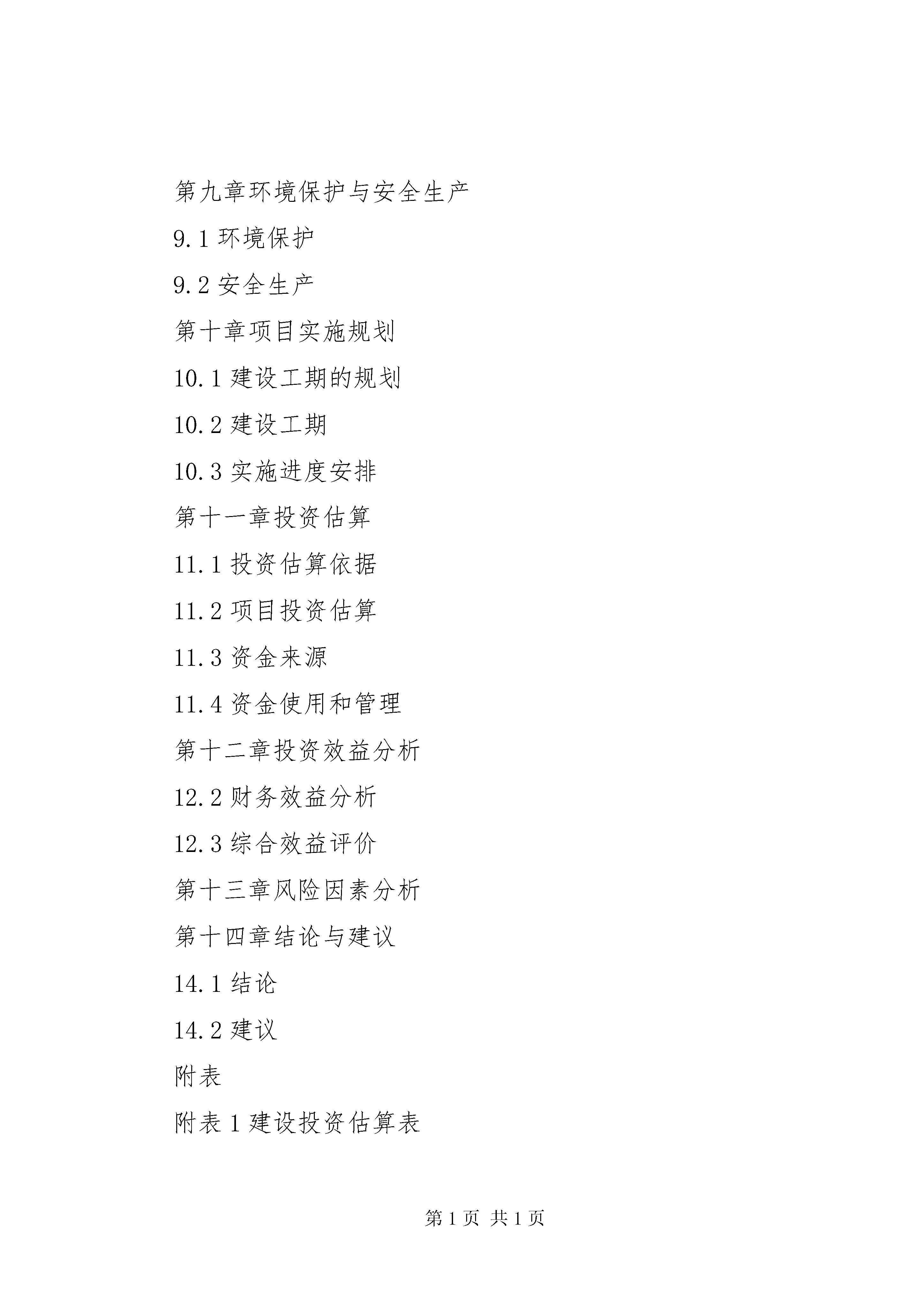 第九章环境保护与安全生产

9.1 环境保护

9.2 安全生产

第十章项目实施规划

10.1 建设工期的规划

10.2 建设工期

10.3 实施进度安排

第十一章投资估算

11.1 投资估算依据

11.2 项目投资估算

11.3 资金来源

11.4 资金使用和管理

第十二章投资效益分析

12.2 财务效益分析

12.3 综合效益评价

第十三章风险因素分析

第十四章结论与建议

14.1 结论

14.2 建议

附表

附表 1 建设投资估算表

第 1 页 共 1 页